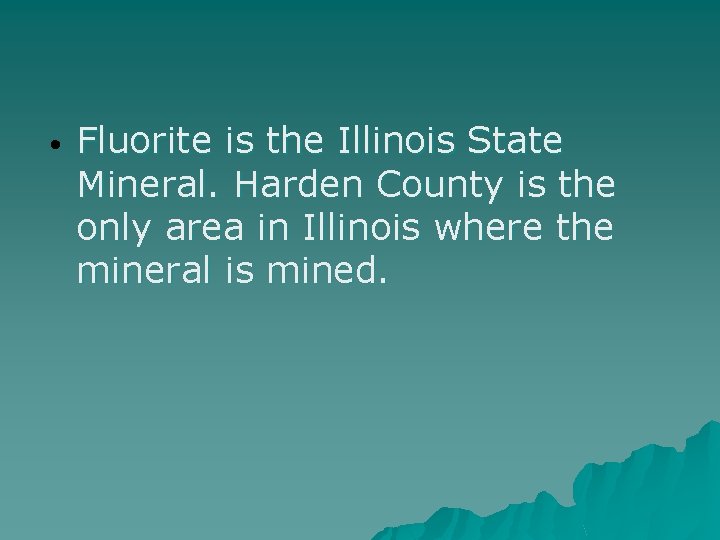 • Fluorite is the Illinois State Mineral. Harden County is the only area in Illinois where the mineral is mined.